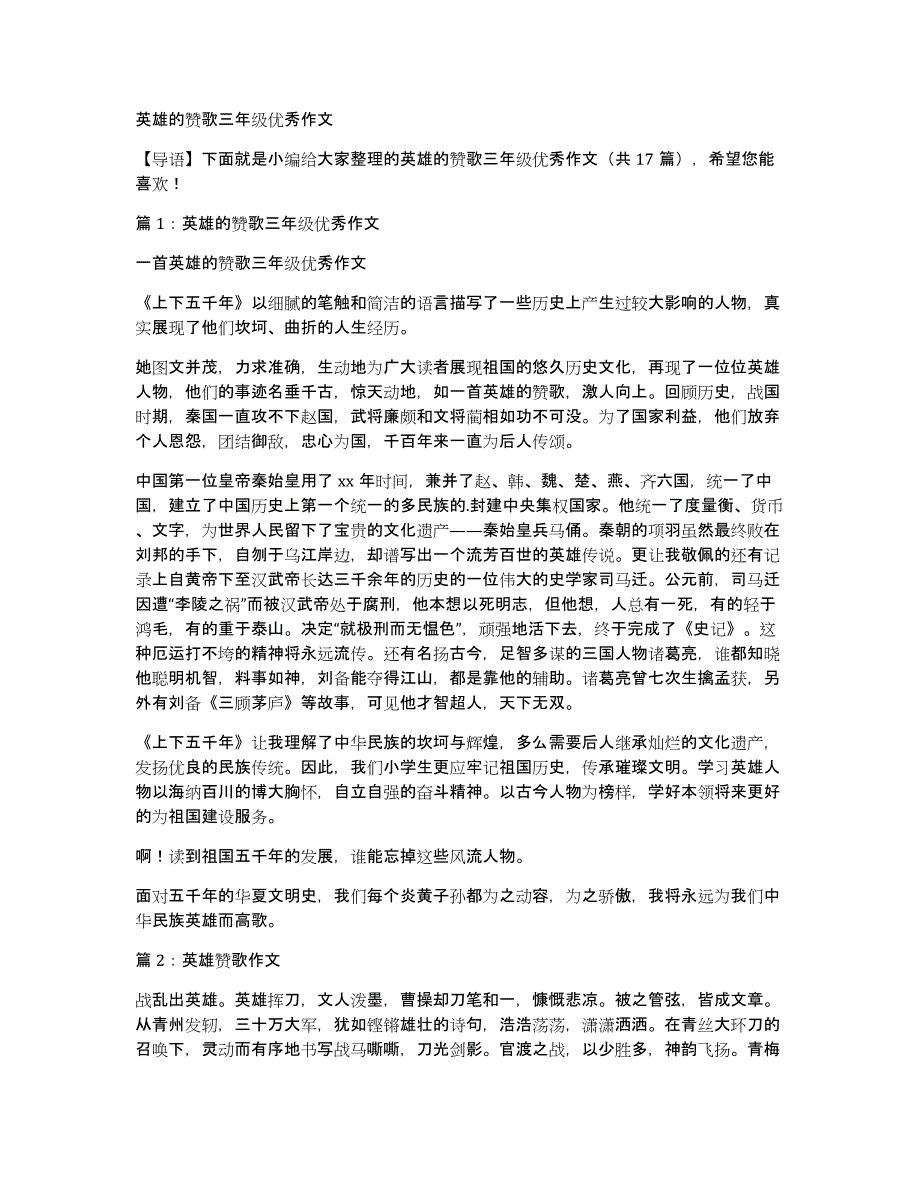 英雄的赞歌三年级优秀作文

【导语】下面就是小编给大家整理的英雄的赞歌三年级优秀作文（共 17 篇），希望您能喜欢！

篇 1：英雄的赞歌三年级优秀作文

一首英雄的赞歌三年级优秀作文

《上下五千年》以细腻的笔触和简洁的语言描写了一些历史上产生过较大影响的人物，真实展现了他们坎坷、曲折的人生经历。

她图文并茂，力求准确，生动地为广大读者展现祖国的悠久历史文化，再现了一位位英雄人物，他们的事迹名垂千古，惊天动地，如一首英雄的赞歌，激人向上。回顾历史，战国时期，秦国一直攻不下赵国，武将廉颇和文将蔺相如功不可没。为了国家利益，他们放弃个人恩怨，团结御敌，忠心为国，千百年来一直为后人传颂。

中国第一位皇帝秦始皇用了 xx 年时间，兼并了赵、韩、魏、楚、燕、齐六国，统一了中国，建立了中国历史上第一个统一的多民族的.封建中央集权国家。他统一了度量衡、货币、文字，为世界人民留下了宝贵的文化遗产——秦始皇兵马俑。秦朝的项羽虽然最终败在刘邦的手下，自刎于乌江岸边，却谱写出一个流芳百世的英雄传说。更让我敬佩的还有记录上自黄帝下至汉武帝长达三千余年的历史的一位伟大的史学家司马迁。公元前，司马迁因遭“李陵之祸”而被汉武帝处于腐刑，他本想以死明志，但他想，人总有一死，有的轻于鸿毛，有的重于泰山。决定“就极刑而无愠色”，顽强地活下去，终于完成了《史记》。这种厄运打不垮的精神将永远流传。还有名扬古今，足智多谋的三国人物诸葛亮，谁都知晓他聪明机智，料事如神，刘备能夺得江山，都是靠他的辅助。诸葛亮曾七次生擒孟获，另外有刘备《三顾茅庐》等故事，可见他才智超人，天下无双。

《上下五千年》让我理解了中华民族的坎坷与辉煌，多么需要后人继承灿烂的文化遗产，发扬优良的民族传统。因此，我们小学生更应牢记祖国历史，传承璀璨文明。学习英雄人物以海纳百川的博大胸怀，自立自强的奋斗精神。以古今人物为榜样，学好本领将来更好的为祖国建设服务。

啊！读到祖国五千年的发展，谁能忘掉这些风流人物。

面对五千年的华夏文明史，我们每个炎黄子孙都为之动容，为之骄傲，我将永远为我们中华民族英雄而高歌。

篇 2：英雄赞歌作文

战乱出英雄。英雄挥刀，文人泼墨，曹操却刀笔和一，慷慨悲凉。被之管弦，皆成文章。从青州发轫，三十万大军，犹如铿锵雄壮的诗句，浩浩荡荡，潇潇洒洒。在青丝大环刀的召唤下，灵动而有序地书写战马嘶嘶，刀光剑影。官渡之战，以少胜多，神韵飞扬。青梅